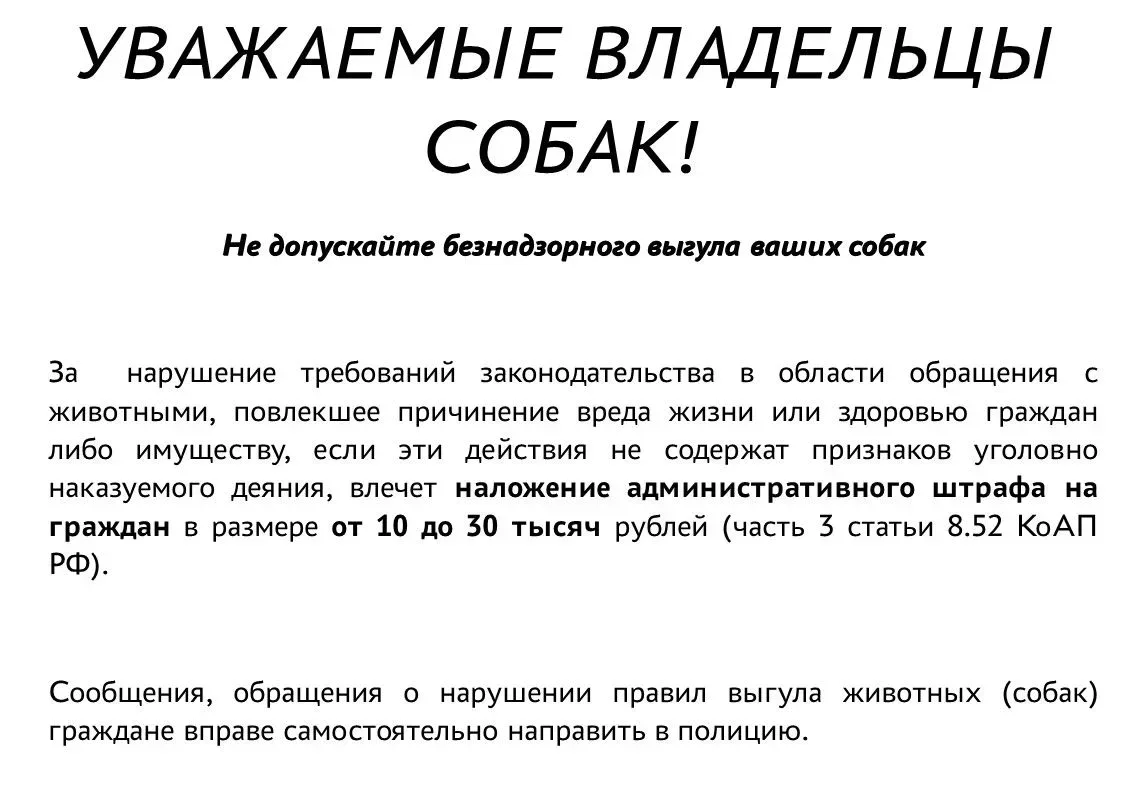 УВАЖАЕМЫЕ ВЛАДЕЛЬЦЫ СОБАК!

Не допускайте безнадзорного выгула ваших собак

За нарушение требований законодательства в области обращения с животными, повлекшее причинение вреда жизни или здоровью граждан либо имуществу, если эти действия не содержат признаков уголовно наказуемого деяния, влечет наложение административного штрафа на граждан в размере от 10 до 30 тысяч рублей (часть 3 статьи 8.52 КоАП РФ).

Сообщения, обращения о нарушении правил выгула животных (собак) граждане вправе самостоятельно направить в полицию.